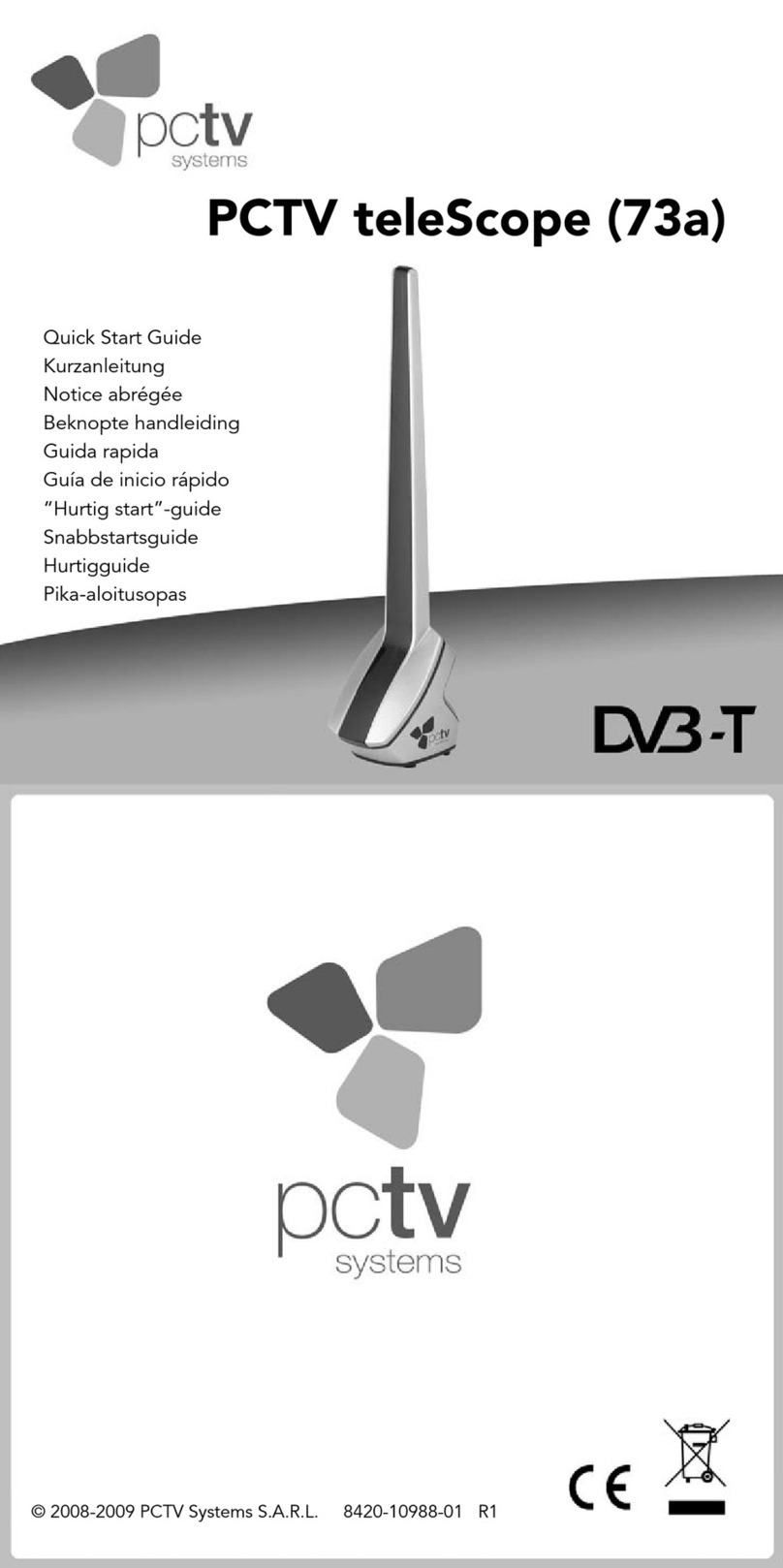 pctv
systems

PCTV teleScope (73a)

Quick Start Guide
Kurzanleitung
Notice abrégée
Beknopte handleiding
Guida rapida
Guía de inicio rápido
"Hurtig start"-guide
Snabbstartsguide
Hurtigguide
Pika-aloitusopas

pctv

DVB-T

pctv
systems

© 2008-2009 PCTV Systems S.A.R.L. 8420-10988-01 R1

CE